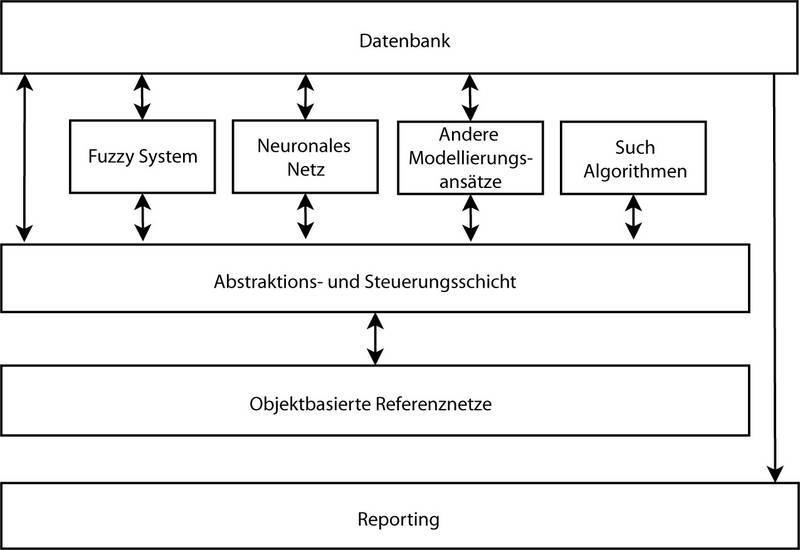 Datenbank

Fuzzy System

Neuronales Netz

Andere Modellierungsansätze

Such Algorithmen

Abstraktions- und Steuerungsschicht

Objektbasierte Referenznetze

Reporting